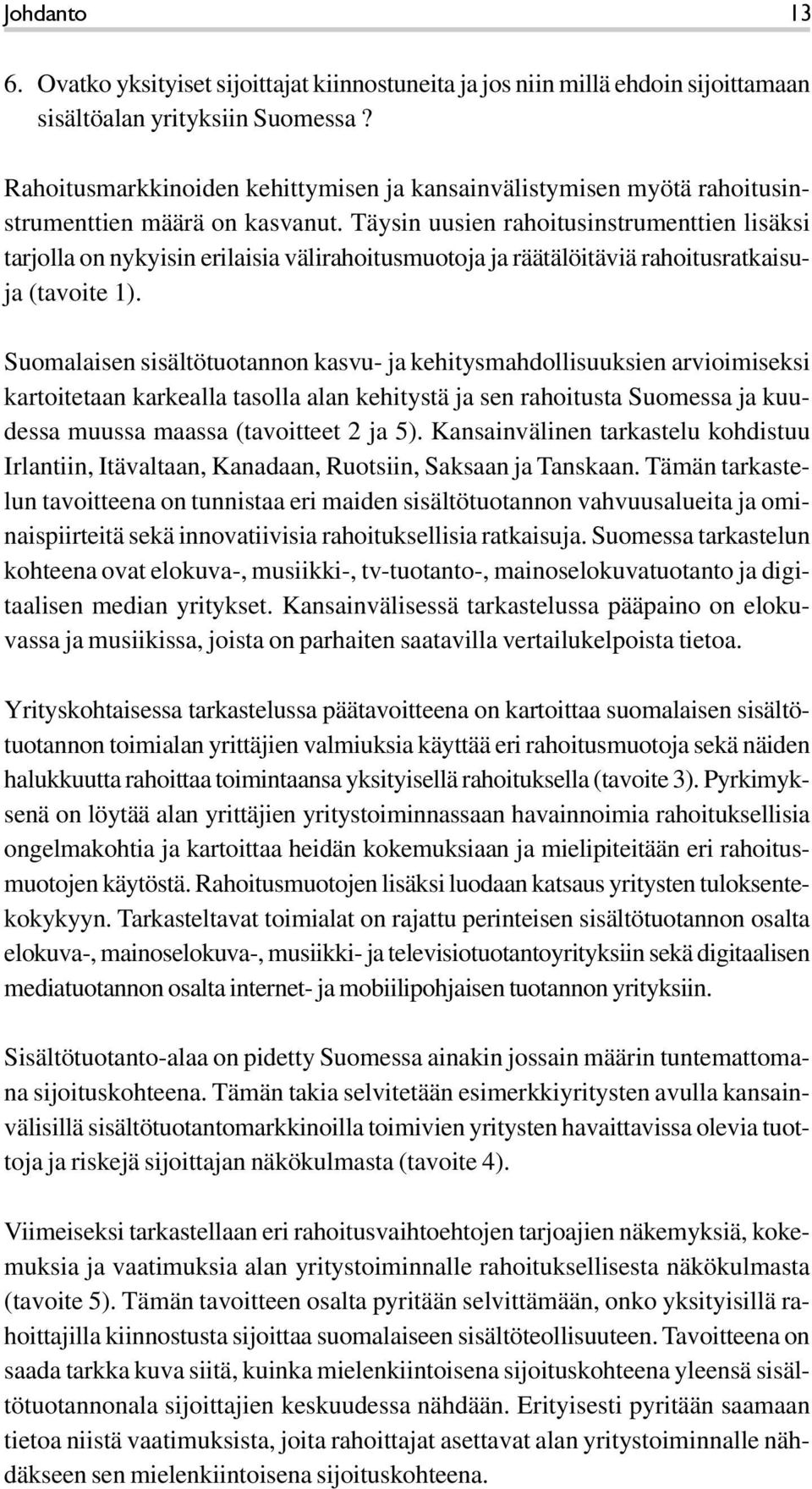 Johdanto 13

6. Ovatko yksityiset sijoittajat kiinnostuneita ja jos niin millä ehdoin sijoittamaan sisältöalan yrityksiin Suomessa ?

Rahoitusmarkkinoiden kehittymisen ja kansainvälistymisen myötä rahoitusinstrumenttien määrä on kasvanut. Täysin uusien rahoitusinstrumenttien lisäksi tarjolla on nykyisin erilaisia välirahoitusmuotoja ja räätälöitäviä rahoitusratkaisuja (tavoite 1).

Suomalaisen sisältötuotannon kasvu- ja kehitysmahdollisuuksien arvioimiseksi kartoitetaan karkealla tasolla alan kehitystä ja sen rahoitusta Suomessa ja kuudessa muussa maassa (tavoitteet 2 ja 5). Kansainvälinen tarkastelu kohdistuu Irlantiin, Itävaltaan, Kanadaan, Ruotsiin, Saksaan ja Tanskaan. Tämän tarkastelun tavoitteena on tunnistaa eri maiden sisältötuotannon vahvuusalueita ja ominaispiirteitä sekä innovatiivisia rahoituksellisia ratkaisuja. Suomessa tarkastelun kohteena ovat elokuva-, musiikki-, tv-tuotanto-, mainoselokuvatuotanto ja digitaalisen median yritykset. Kansainvälisessä tarkastelussa pääpaino on elokuvassa ja musiikissa, joista on parhaiten saatavilla vertailukelpoista tietoa.

Yrityskohtaisessa tarkastelussa päätavoitteena on kartoittaa suomalaisen sisältötuotannon toimialan yrittäjien valmiuksia käyttää eri rahoitusmuotoja sekä näiden halukkuutta rahoittaa toimintaansa yksityisellä rahoituksella (tavoite 3). Pyrkimyksenä on löytää alan yrittäjien yritystoiminnassaan havainnoimia rahoituksellisia ongelmakohtia ja kartoittaa heidän kokemuksiaan ja mielipiteitään eri rahoitusmuotojen käytöstä. Rahoitusmuotojen lisäksi luodaan katsaus yritysten tuloksentekokykyyn. Tarkasteltavat toimialat on rajattu perinteisen sisältötuotannon osalta elokuva-, mainoselokuva-, musiikki- ja televisiotuotantoyrityksiin sekä digitaalisen mediatuotannon osalta internet- ja mobiilipohjaisen tuotannon yrityksiin.

Sisältötuotanto-alaa on pidetty Suomessa ainakin jossain määrin tuntemattomana sijoituskohteena. Tämän takia selvitetään esimerkkiyritysten avulla kansainvälisillä sisältötuotantomarkkinoilla toimivien yritysten havaittavissa olevia tuottoja ja riskejä sijoittajan näkökulmasta (tavoite 4).

Viimeiseksi tarkastellaan eri rahoitusvaihtoehtojen tarjoajien näkemyksiä, kokemuksia ja vaatimuksia alan yritystoiminnalle rahoituksellisesta näkökulmasta (tavoite 5). Tämän tavoitteen osalta pyritään selvittämään, onko yksityisillä rahoittajilla kiinnostusta sijoittaa suomalaiseen sisältöteollisuuteen. Tavoitteena on saada tarkka kuva siitä, kuinka mielenkiintoisena sijoituskohteena yleensä sisältötuotannonala sijoittajien keskuudessa nähdään. Erityisesti pyritään saamaan tietoa niistä vaatimuksista, joita rahoittajat asettavat alan yritystoiminnalle nähdäkseen sen mielenkiintoisena sijoituskohteena.